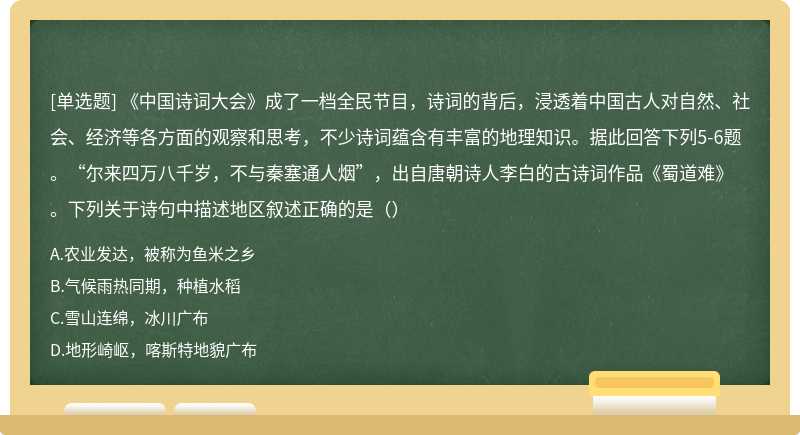 [单选题] 《中国诗词大会》成了一档全民节目，诗词的背后，浸透着中国古人对自然、社会、经济等各方面的观察和思考，不少诗词蕴含有丰富的地理知识。据此回答下列5-6题。“尔来四万八千岁，不与秦塞通人烟”，出自唐朝诗人李白的古诗词作品《蜀道难》。下列关于诗句中描述地区叙述正确的是（）

A.农业发达，被称为鱼米之乡

B.气候雨热同期，种植水稻

C.雪山连绵，冰川广布

D.地形崎岖，喀斯特地貌广布